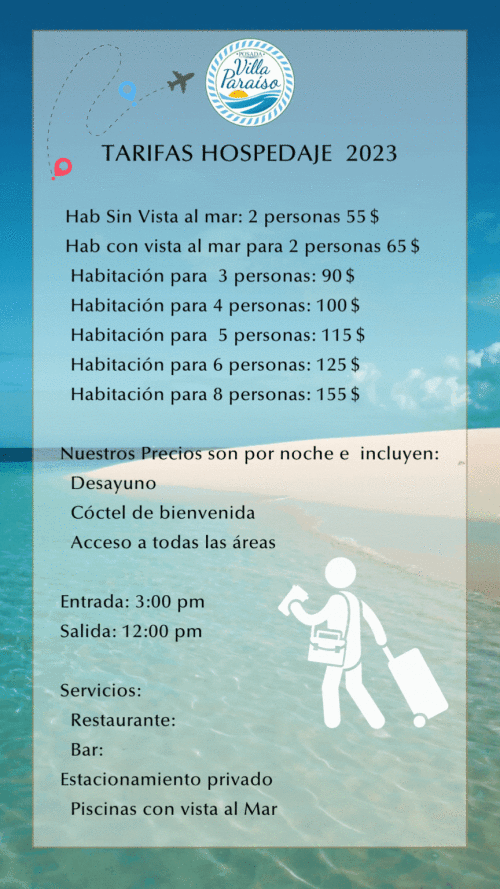 POSADA
Villa Paraíso

TARIFAS HOSPEDAJE 2023

Hab Sin Vista al mar: 2 personas 55 $
Hab con vista al mar para 2 personas 65 $
Habitación para 3 personas: 90 $
Habitación para 4 personas: 100 $
Habitación para 5 personas: 115 $
Habitación para 6 personas: 125 $
Habitación para 8 personas: 155 $

Nuestros Precios son por noche e incluyen:
Desayuno
Cóctel de bienvenida
Acceso a todas las áreas

Entrada: 3:00 pm
Salida: 12:00 pm

Servicios:
Restaurante:
Bar:
Estacionamiento privado
Piscinas con vista al Mar